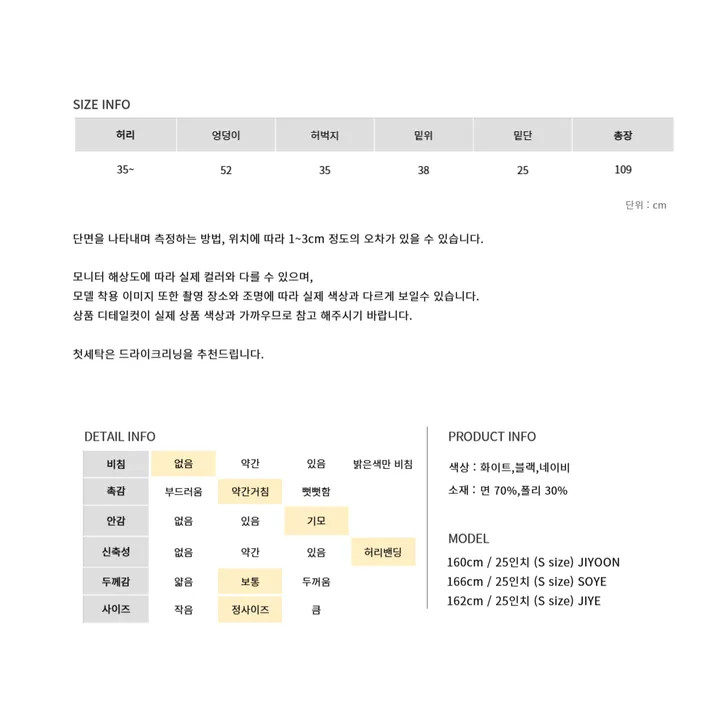 SIZE INFO

| 허리 | 엉덩이 | 허벅지 | 밑위 | 밑단 | 총장 |
|---|---|---|---|---|---|
| 35~ | 52 | 35 | 38 | 25 | 109 |

단위 : cm

단면을 나타내며 측정하는 방법, 위치에 따라 1~3cm 정도의 오차가 있을 수 있습니다.

모니터 해상도에 따라 실제 컬러와 다를 수 있으며,
모델 착용 이미지 또한 촬영 장소와 조명에 따라 실제 색상과 다르게 보일수 있습니다.
상품 디테일컷이 실제 상품 색상과 가까우므로 참고 해주시기 바랍니다.

첫세탁은 드라이크리닝을 추천드립니다.

DETAIL INFO

| 비침 | 없음 | 약간 | 있음 | 밝은색만 비침 |
|---|---|---|---|---|
| 촉감 | 부드러움 | 약간거침 | 뻣뻣함 | |
| 안감 | 없음 | 있음 | 기모 | |
| 신축성 | 없음 | 약간 | 있음 | 허리밴딩 |
| 두께감 | 얇음 | 보통 | 두꺼움 | |
| 사이즈 | 작음 | 정사이즈 | 큼 | |

PRODUCT INFO

색상 : 화이트,블랙,네이비
소재 : 면 70%,폴리 30%

MODEL
160cm / 25인치 (S size) JIYOON
166cm / 25인치 (S size) SOYE
162cm / 25인치 (S size) JIYE